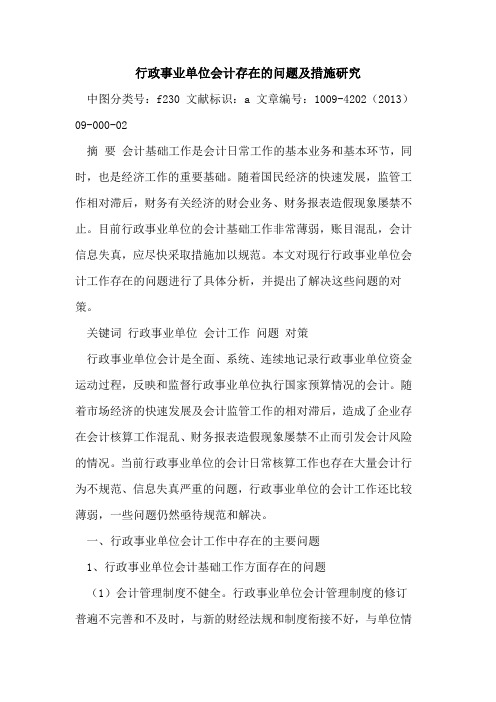 行政事业单位会计存在的问题及措施研究

中图分类号：f230 文献标识：a 文章编号：1009-4202（2013）09-000-02

摘 要 会计基础工作是会计日常工作的基本业务和基本环节，同时，也是经济工作的重要基础。随着国民经济的快速发展，监管工作相对滞后，财务有关经济的财会业务、财务报表造假现象屡禁不止。目前行政事业单位的会计基础工作非常薄弱，账目混乱，会计信息失真，应尽快采取措施加以规范。本文对现行行政事业单位会计工作存在的问题进行了具体分析，并提出了解决这些问题的对策。

关键词 行政事业单位 会计工作 问题 对策

行政事业单位会计是全面、系统、连续地记录行政事业单位资金运动过程，反映和监督行政事业单位执行国家预算情况的会计。随着市场经济的快速发展及会计监管工作的相对滞后，造成了企业存在会计核算工作混乱、财务报表造假现象屡禁不止而引发会计风险的情况。当前行政事业单位的会计日常核算工作也存在大量会计行为不规范、信息失真严重的问题，行政事业单位的会计工作还比较薄弱，一些问题仍然亟待规范和解决。

一、行政事业单位会计工作中存在的主要问题

1、行政事业单位会计基础工作方面存在的问题

（1）会计管理制度不健全。行政事业单位会计管理制度的修订普遍不完善和不及时，与新的财经法规和制度衔接不好，与单位情